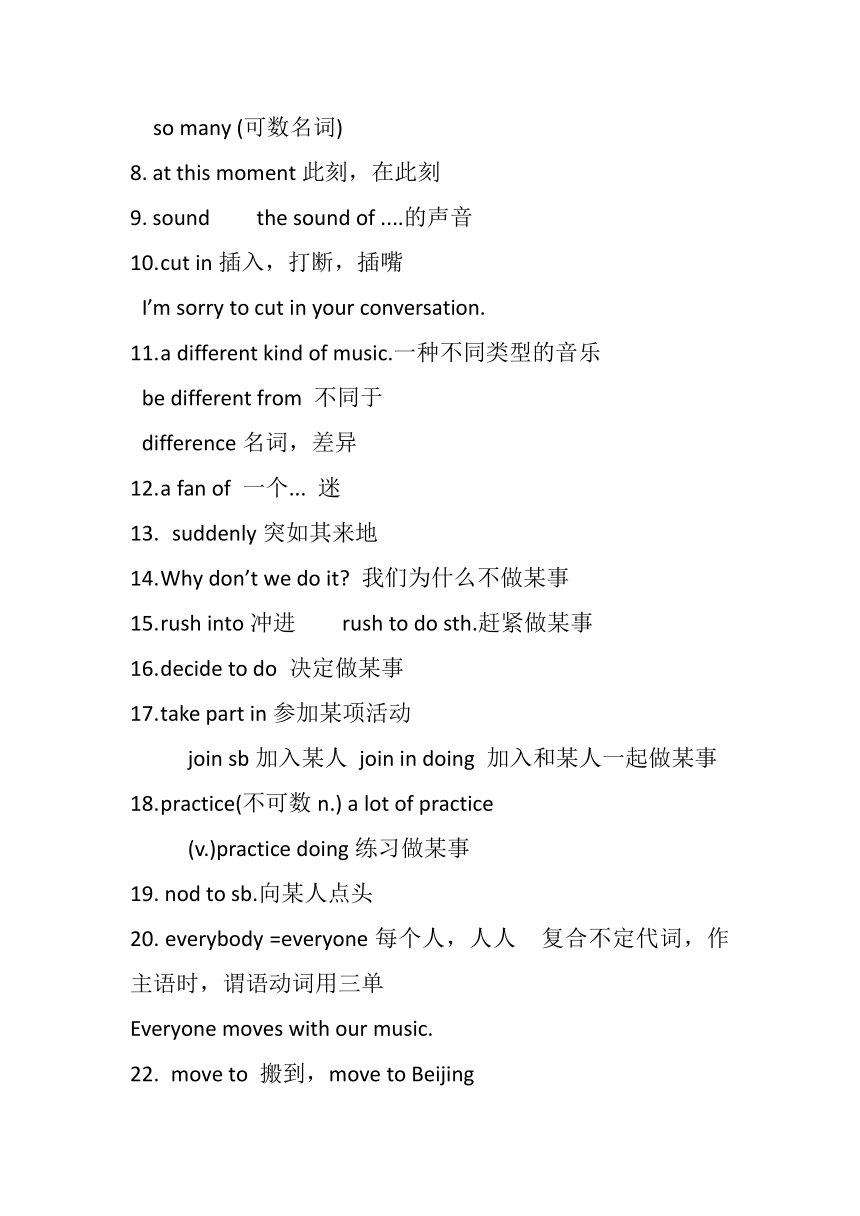 so many (可数名词)

8. at this moment 此刻，在此刻

9. sound the sound of ....的声音

10.cut in 插入，打断，插嘴

I'm sorry to cut in your conversation.

11.a different kind of music.一种不同类型的音乐

be different from 不同于

difference 名词，差异

12.a fan of 一个... 迷

13. suddenly 突如其来地

14.Why don't we do it? 我们为什么不做某事

15.rush into 冲进 rush to do sth.赶紧做某事

16.decide to do 决定做某事

17.take part in 参加某项活动

join sb 加入某人 join in doing 加入和某人一起做某事

18.practice(不可数 n.) a lot of practice

(v.)practice doing 练习做某事

19. nod to sb.向某人点头

20. everybody =everyone 每个人，人人 复合不定代词，作主语时，谓语动词用三单

Everyone moves with our music.

22. move to 搬到，move to Beijing